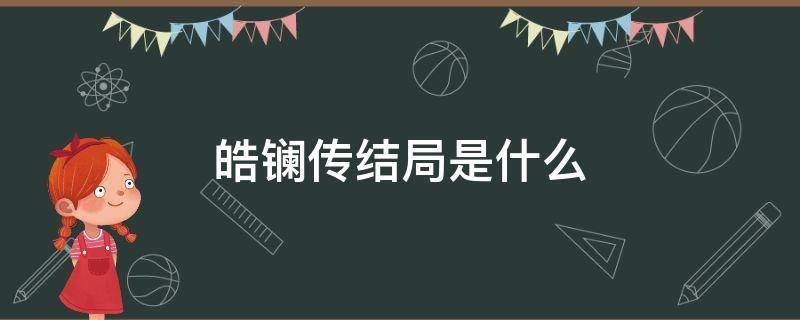 皓镧传结局是什么